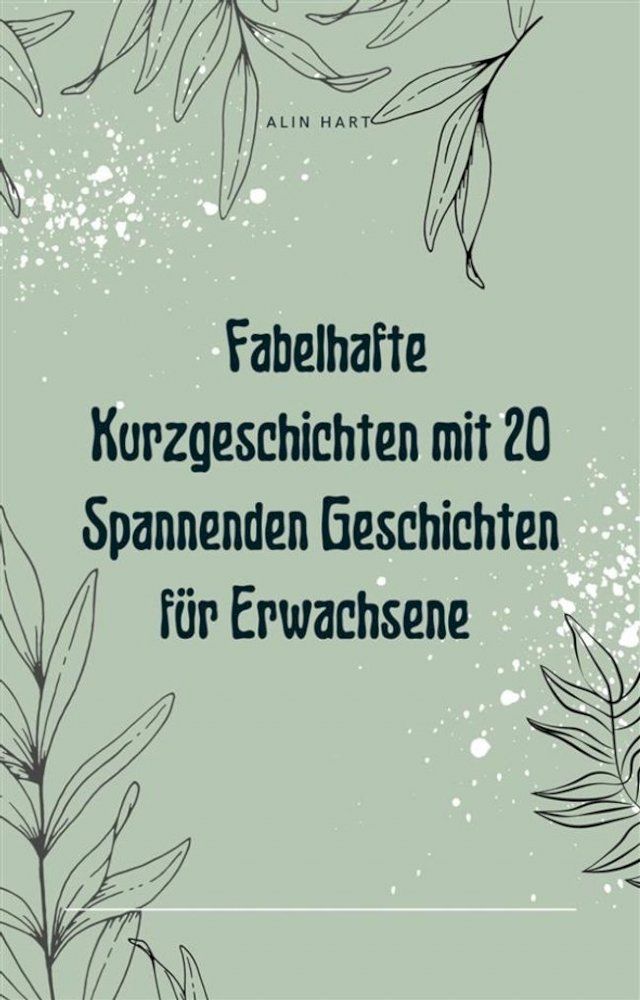 ALIN HART

Fabelhafte Kurzgeschichten mit 20 Spannenden Geschichten für Erwachsene